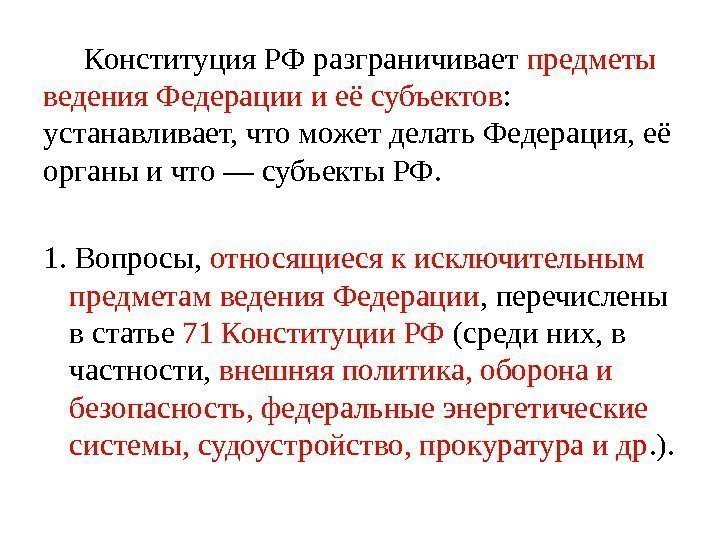 Конституция РФ разграничивает предметы ведения Федерации и её субъектов: устанавливает, что может делать Федерация, её органы и что — субъекты РФ.

1. Вопросы, относящиеся к исключительным предметам ведения Федерации, перечислены в статье 71 Конституции РФ (среди них, в частности, внешняя политика, оборона и безопасность, федеральные энергетические системы, судоустройство, прокуратура и др.).